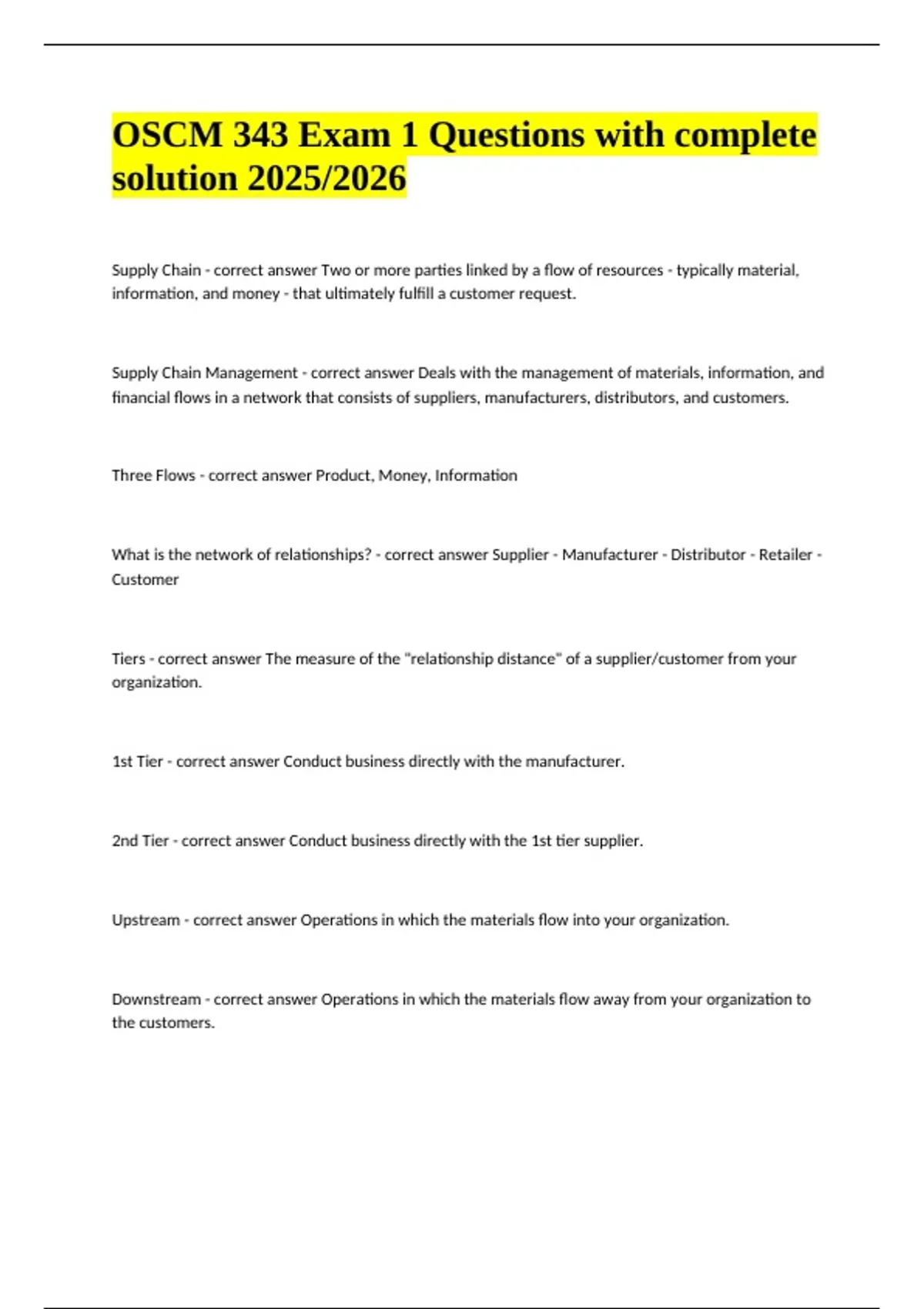 OSCM 343 Exam 1 Questions with complete solution 2025/2026

Supply Chain - correct answer Two or more parties linked by a flow of resources - typically material, information, and money - that ultimately fulfill a customer request.

Supply Chain Management - correct answer Deals with the management of materials, information, and financial flows in a network that consists of suppliers, manufacturers, distributors, and customers.

Three Flows - correct answer Product, Money, Information

What is the network of relationships? - correct answer Supplier - Manufacturer - Distributor - Retailer - Customer

Tiers - correct answer The measure of the "relationship distance" of a supplier/customer from your organization.

1st Tier - correct answer Conduct business directly with the manufacturer.

2nd Tier - correct answer Conduct business directly with the 1st tier supplier.

Upstream - correct answer Operations in which the materials flow into your organization.

Downstream - correct answer Operations in which the materials flow away from your organization to the customers.